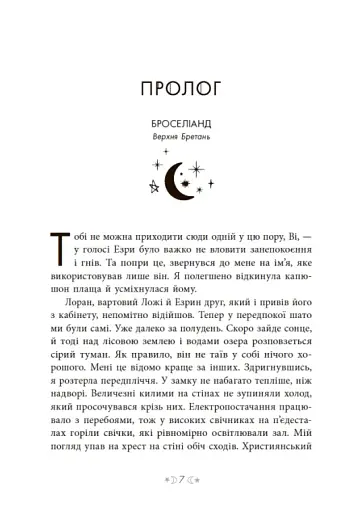 ПРОЛОГ

БРОСЕЛІАНД
Верхня Бретань

Тобі не можна приходити сюди одній у цю пору, Ві, — у голосі Езри було важко не вловити занепокоєння і гнів. Та попри це, звернувся до мене на ім'я, яке використовував лише він. Я полегшено відкинула капюшон плаща й усміхнулася йому.

Лоран, вартовий Ложі й Езрин друг, який і привів його з кабінету, непомітно відійшов. Тепер у передпокої шато ми були самі. Уже далеко за полудень. Скоро зайде сонце, й тоді над лісовою землею і водами озера розповзеться сірий туман. Як правило, він не таїв у собі нічого хорошого. Мені це відомо краще за інших. Здригнувшись, я розтерла передпліччя. У замку не набагато тепліше, ніж надворі. Величезні килими на стінах не зупиняли холод, який просочувався крізь них. Електропостачання працювало з перебоями, тож у високих свічниках на п'єдесталах горіли свічки, які рівномірно освітлювали зал. Мій погляд упав на хрест на стіні обіч сходів. Християнський

7